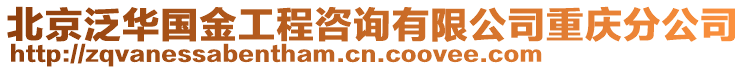 北京泛华国金工程咨询有限公司重庆分公司
http://zqvanessabentham.cn.coovee.com